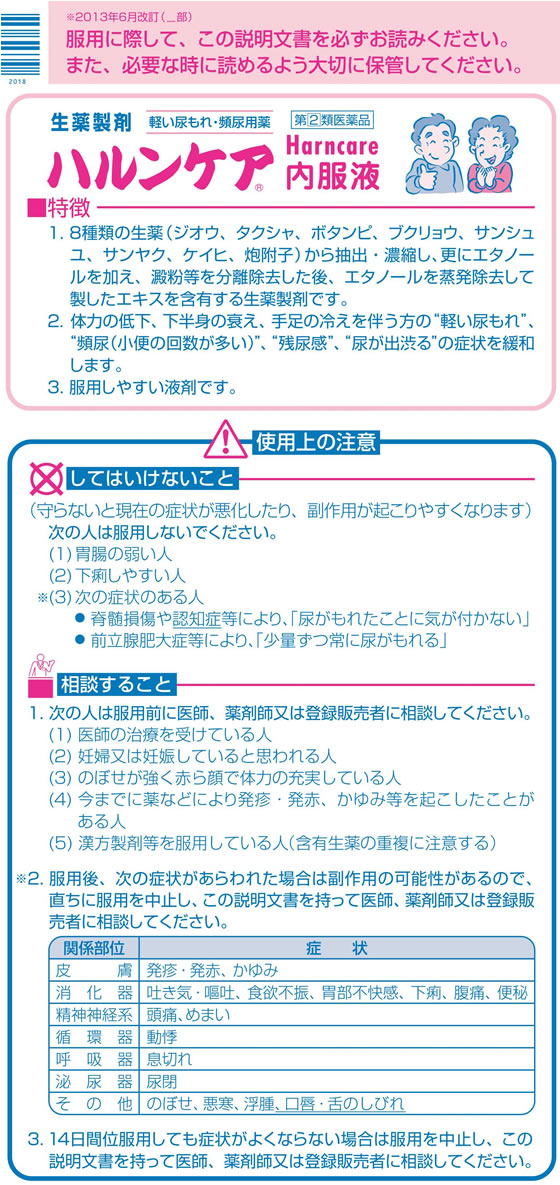 2018

※2013年6月改訂（＿部）
服用に際して、この説明文書を必ずお読みください。
また、必要な時に読めるよう大切に保管してください。

生薬製剤　軽い尿もれ・頻尿用薬　第2類医薬品
ハルンケア® Harncare 内服液

■特徴
1. 8種類の生薬（ジオウ、タクシャ、ボタンピ、ブクリョウ、サンシュユ、サンヤク、ケイヒ、炮附子）から抽出・濃縮し、更にエタノールを加え、澱粉等を分離除去した後、エタノールを蒸発除去して製したエキスを含有する生薬製剤です。
2. 体力の低下、下半身の衰え、手足の冷えを伴う方の“軽い尿もれ”、“頻尿（小便の回数が多い）”、“残尿感”、“尿が出渋る”の症状を緩和します。
3. 服用しやすい液剤です。

使用上の注意

してはいけないこと
（守らないと現在の症状が悪化したり、副作用が起こりやすくなります）
次の人は服用しないでください。
(1) 胃腸の弱い人
(2) 下痢しやすい人
※(3) 次の症状のある人
● 脊髄損傷や認知症等により、「尿がもれたことに気が付かない」
● 前立腺肥大症等により、「少量ずつ常に尿がもれる」

相談すること
1. 次の人は服用前に医師、薬剤師又は登録販売者に相談してください。
(1) 医師の治療を受けている人
(2) 妊婦又は妊娠していると思われる人
(3) のぼせが強く赤ら顔で体力の充実している人
(4) 今までに薬などにより発疹・発赤、かゆみ等を起こしたことがある人
(5) 漢方製剤等を服用している人（含有生薬の重複に注意する）

※2. 服用後、次の症状があらわれた場合は副作用の可能性があるので、直ちに服用を中止し、この説明文書を持って医師、薬剤師又は登録販売者に相談してください。

| 関係部位 | 症　状 |
|---|---|
| 皮　膚 | 発疹・発赤、かゆみ |
| 消化器 | 吐き気・嘔吐、食欲不振、胃部不快感、下痢、腹痛、便秘 |
| 精神神経系 | 頭痛、めまい |
| 循環器 | 動悸 |
| 呼吸器 | 息切れ |
| 泌尿器 | 尿閉 |
| その他 | のぼせ、悪寒、浮腫、口唇・舌のしびれ |

3. 14日間位服用しても症状がよくならない場合は服用を中止し、この説明文書を持って医師、薬剤師又は登録販売者に相談してください。